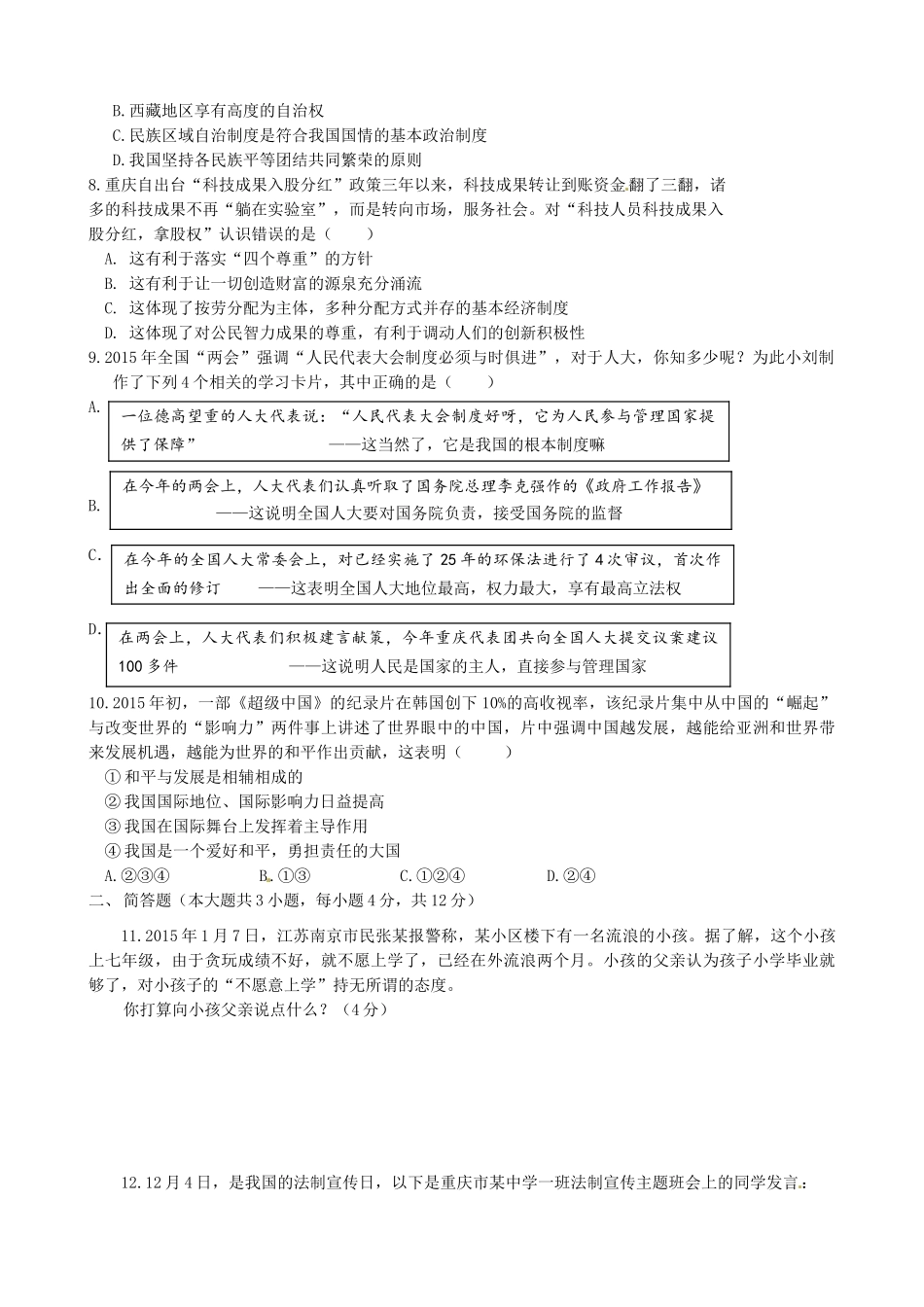 B.西藏地区享有高度的自治权
C.民族区域自治制度是符合我国国情的基本政治制度
D.我国坚持各民族平等团结共同繁荣的原则
8.重庆自出台“科技成果入股分红”政策三年以来，科技成果转让到账资金翻了三翻，诸多的科技成果不再“躺在实验室”，而是转向市场，服务社会。对“科技人员科技成果入股分红，拿股权”认识错误的是（　　）
A. 这有利于落实“四个尊重”的方针
B. 这有利于让一切创造财富的源泉充分涌流
C. 这体现了按劳分配为主体，多种分配方式并存的基本经济制度
D. 这体现了对公民智力成果的尊重，有利于调动人们的创新积极性
9.2015年全国“两会”强调“人民代表大会制度必须与时俱进”，对于人大，你知多少呢？为此小刘制作了下列4个相关的学习卡片，其中正确的是（　　）
A.
一位德高望重的人大代表说：“人民代表大会制度好呀，它为人民参与管理国家提供了保障”　　——这当然了，它是我国的根本制度嘛
B.
在今年的两会上，人大代表们认真听取了国务院总理李克强作的《政府工作报告》　　——这说明全国人大要对国务院负责，接受国务院的监督
C.
在今年的全国人大常委会上，对已经实施了25年的环保法进行了4次审议，首次作出全面的修订　　——这表明全国人大地位最高，权力最大，享有最高立法权
D.
在两会上，人大代表们积极建言献策，今年重庆代表团共向全国人大提交议案建议100多件　　——这说明人民是国家的主人，直接参与管理国家
10.2015年初，一部《超级中国》的纪录片在韩国创下10%的高收视率，该纪录片集中从中国的“崛起”与改变世界的“影响力”两件事上讲述了世界眼中的中国，片中强调中国越发展，越能给亚洲和世界带来发展机遇，越能为世界的和平作出贡献，这表明（　　）
①和平与发展是相辅相成的
②我国国际地位、国际影响力日益提高
③我国在国际舞台上发挥着主导作用
④我国是一个爱好和平，勇担责任的大国
A.②③④　　B.①③　　C.①②④　　D.②④
二、简答题（本大题共3小题，每小题4分，共12分）
11.2015年1月7日，江苏南京市民张某报警称，某小区楼下有一名流浪的小孩。据了解，这个小孩上七年级，由于贪玩成绩不好，就不愿上学了，已经在外流浪两个月。小孩的父亲认为孩子小学毕业就够了，对小孩子的“不愿意上学”持无所谓的态度。
你打算向小孩父亲说点什么？（4分）
12.12月4日，是我国的法制宣传日，以下是重庆市某中学一班法制宣传主题班会上的同学发言：